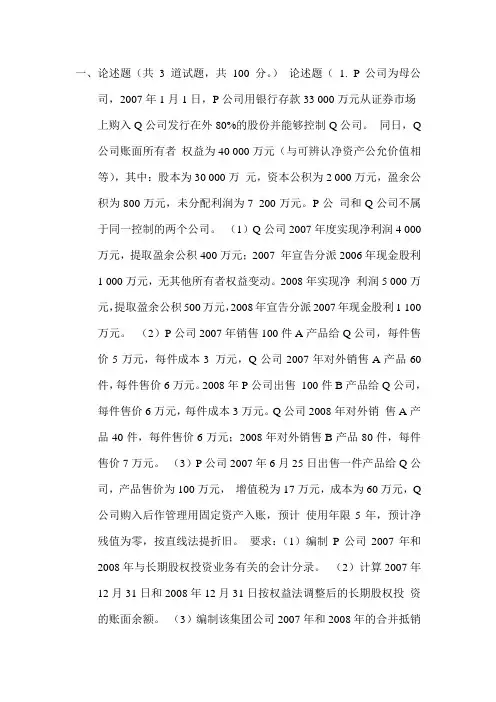 一、论述题（共 3 道试题，共 100 分。） 论述题（ 1. P 公司为母公司，2007 年 1 月 1 日，P 公司用银行存款 33 000 万元从证券市场上购入 Q 公司发行在外 80%的股份并能够控制 Q 公司。 同日，Q 公司账面所有者 权益为 40 000 万元（与可辨认净资产公允价值相等），其中：股本为 30 000 万 元，资本公积为 2 000 万元，盈余公积为 800 万元，未分配利润为 7 200 万元。P 公 司和 Q 公司不属于同一控制的两个公司。 （1）Q 公司 2007 年度实现净利润 4 000 万元，提取盈余公积 400 万元；2007 年宣告分派 2006 年现金股利 1 000 万元，无其他所有者权益变动。2008 年实现净 利润 5 000 万元，提取盈余公积 500 万元，2008 年宣告分派 2007 年现金股利 1 100 万元。 （2）P 公司 2007 年销售 100 件 A 产品给 Q 公司，每件售价 5 万元，每件成本 3 万元，Q 公司 2007 年对外销售 A 产品 60 件，每件售价 6 万元。2008 年 P 公司出售 100 件 B 产品给 Q 公司，每件售价 6 万元，每件成本 3 万元。Q 公司 2008 年对外销 售 A 产品 40 件，每件售价 6 万元；2008 年对外销售 B 产品 80 件，每件售价 7 万元。 （3）P 公司 2007 年 6 月 25 日出售一件产品给 Q 公司，产品售价为 100 万元， 增值税为 17 万元，成本为 60 万元，Q 公司购入后作管理用固定资产入账，预计 使用年限 5 年，预计净残值为零，按直线法提折旧。 要求：（1）编制 P 公司 2007 年和 2008 年与长期股权投资业务有关的会计分录。 （2）计算 2007 年 12 月 31 日和 2008 年 12 月 31 日按权益法调整后的长期股权投 资的账面余额。 （3）编制该集团公司 2007 年和 2008 年的合并抵销